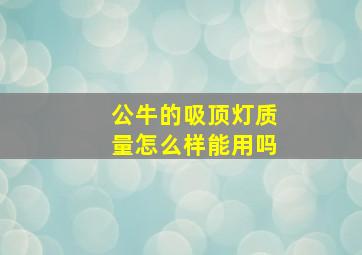 公牛的吸顶灯质量怎么样能用吗